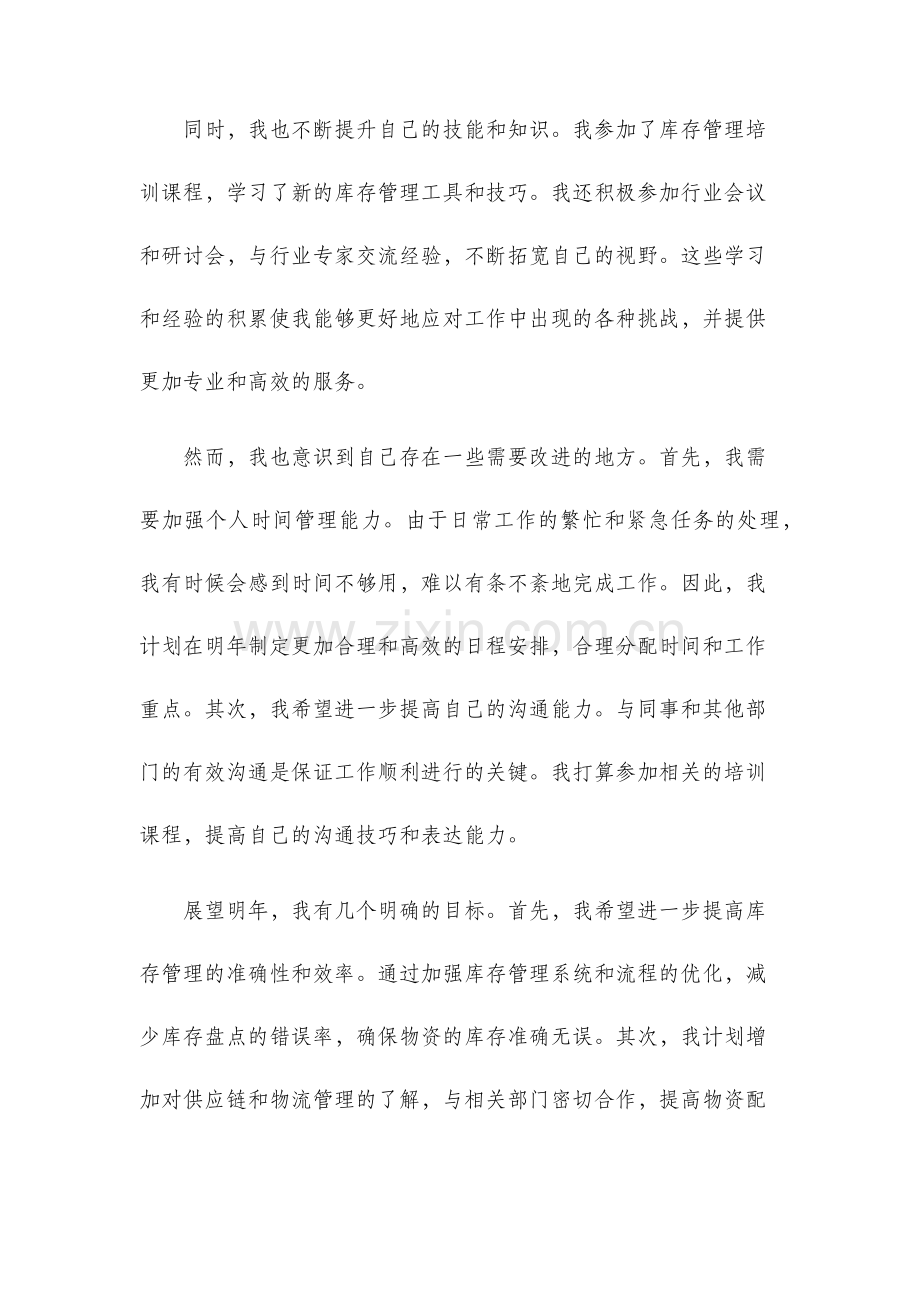 同时，我也不断提升自己的技能和知识。我参加了库存管理培训课程，学习了新的库存管理工具和技巧。我还积极参加行业会议和研讨会，与行业专家交流经验，不断拓宽自己的视野。这些学习和经验的积累使我能够更好地应对工作中出现的各种挑战，并提供更加专业和高效的服务。

然而，我也意识到自己存在一些需要改进的地方。首先，我需要加强个人时间管理能力。由于日常工作的繁忙和紧急任务的处理，我有时候会感到时间不够用，难以有条不紊地完成工作。因此，我计划在明年制定更加合理和高效的日程安排，合理分配时间和工作重点。其次，我希望进一步提高自己的沟通能力。与同事和其他部门的有效沟通是保证工作顺利进行的关键。我打算参加相关的培训课程，提高自己的沟通技巧和表达能力。

展望明年，我有几个明确的目标。首先，我希望进一步提高库存管理的准确性和效率。通过加强库存管理系统和流程的优化，减少库存盘点的错误率，确保物资的库存准确无误。其次，我计划增加对供应链和物流管理的了解，与相关部门密切合作，提高物资配

www.zixin.com.cn